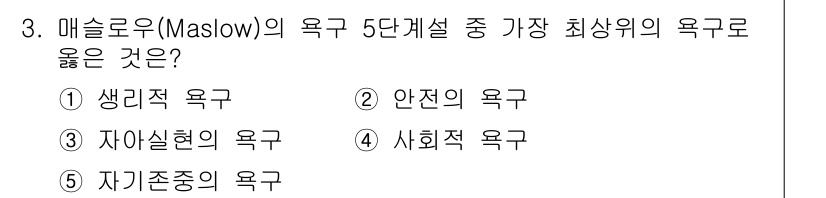 3. 매슬로우(Maslow)의 욕구 5단계설 중 가장 최상위의 욕구로 옳은 것은?

① 생리적 욕구
② 안전의 욕구
③ 자아실현의 욕구
④ 사회적 욕구
⑤ 자기존중의 욕구